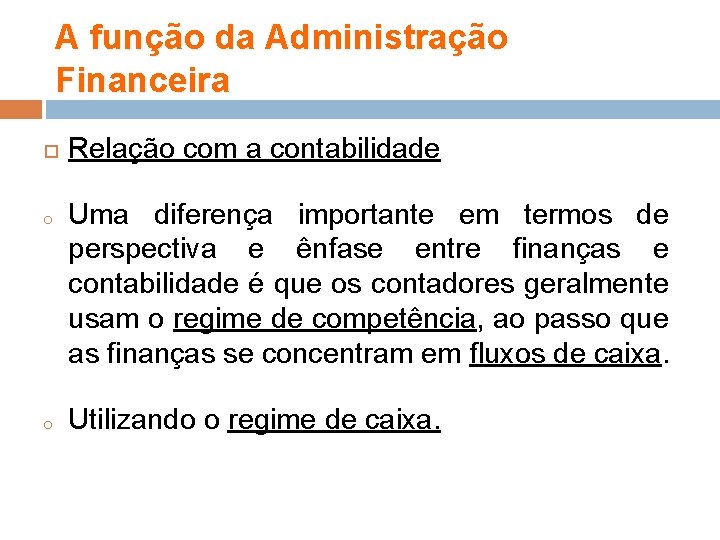 A função da Administração Financeira

Relação com a contabilidade

Uma diferença importante em termos de perspectiva e ênfase entre finanças e contabilidade é que os contadores geralmente usam o regime de competência, ao passo que as finanças se concentram em fluxos de caixa.

Utilizando o regime de caixa.